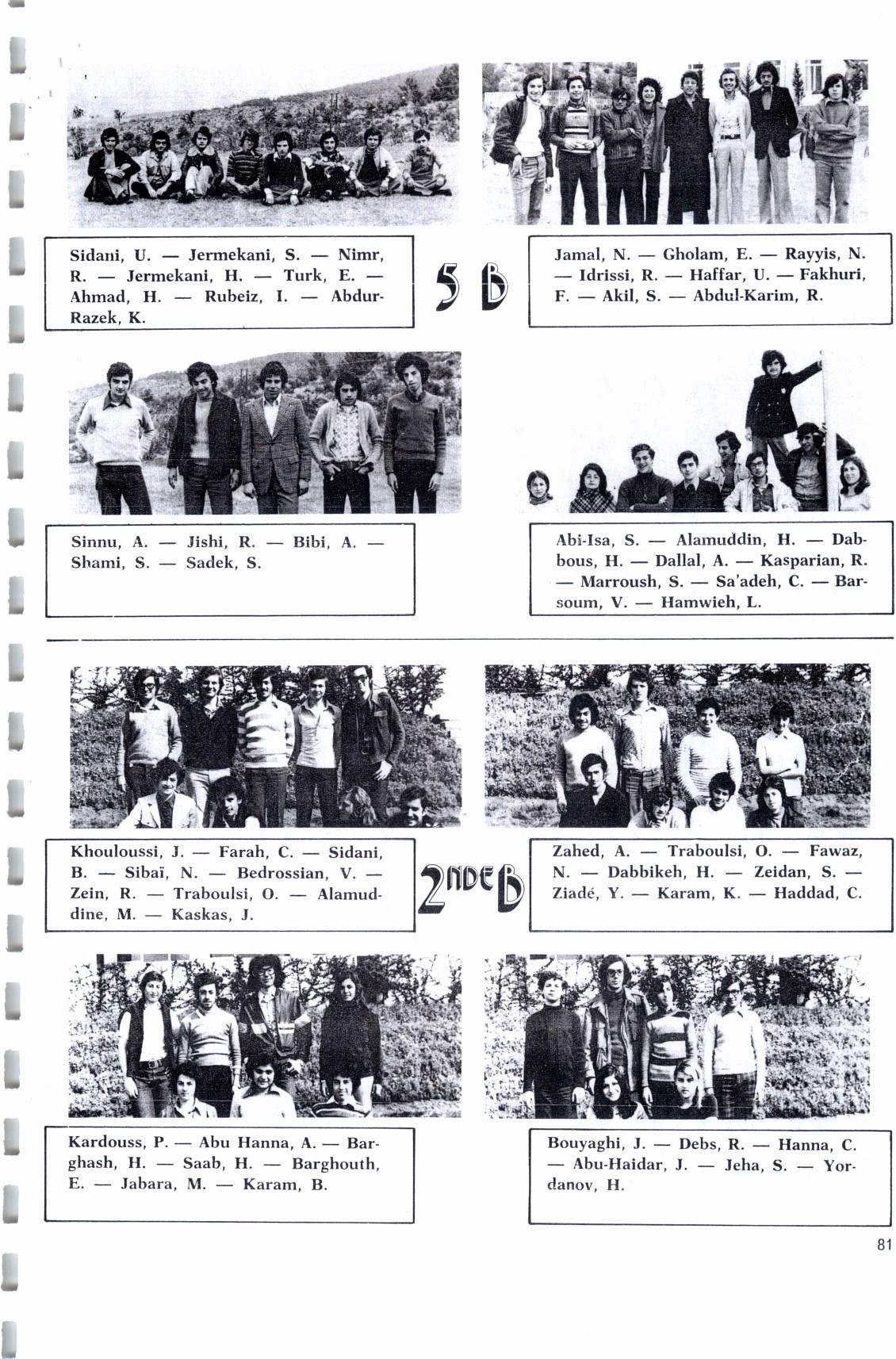 Sidani, U. — Jermekani, S. — Nimr, R. — Jermekani, H. — Turk, E. — Ahmad, H. — Rubeiz, I. — Abdur-Razek, K.

5 B

Jamal, N. — Gholam, E. — Rayyis, N. — Idrissi, R. — Haffar, U. — Fakhuri, F. — Akil, S. — Abdul-Karim, R.

Sinnu, A. — Jishi, R. — Bibi, A. — Shami, S. — Sadek, S.

Abi-Isa, S. — Alamuddin, H. — Dabbous, H. — Dallal, A. — Kasparian, R. — Marroush, S. — Sa'adeh, C. — Barsoum, V. — Hamwieh, L.

Khouloussi, J. — Farah, C. — Sidani, B. — Sibaï, N. — Bedrossian, V. — Zein, R. — Traboulsi, O. — Alamuddine, M. — Kaskas, J.

2NDE B

Zahed, A. — Traboulsi, O. — Fawaz, N. — Dabbikeh, H. — Zeidan, S. — Ziadé, Y. — Karam, K. — Haddad, C.

Kardouss, P. — Abu Hanna, A. — Barghash, H. — Saab, H. — Barghouth, E. — Jabara, M. — Karam, B.

Bouyaghi, J. — Debs, R. — Hanna, C. — Abu-Haidar, J. — Jeha, S. — Yordanov, H.

81